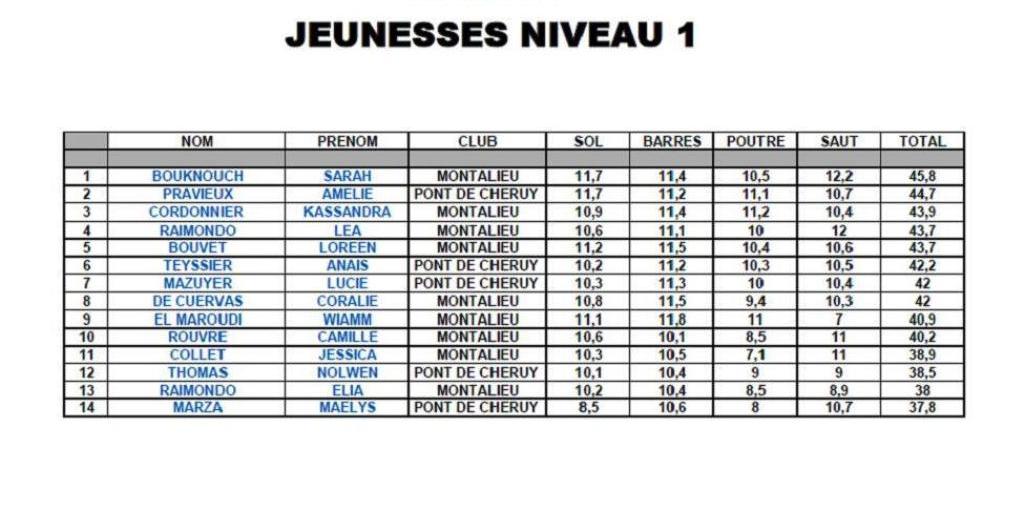 JEUNESSES NIVEAU 1

| | NOM | PRENOM | CLUB | SOL | BARRES | POUTRE | SAUT | TOTAL |
|---|---|---|---|---|---|---|---|---|
| | | | | | | | | |
| 1 | BOUKNOUCH | SARAH | MONTALIEU | 11,7 | 11,4 | 10,5 | 12,2 | 45,8 |
| 2 | PRAVIEUX | AMELIE | PONT DE CHERUY | 11,7 | 11,2 | 11,1 | 10,7 | 44,7 |
| 3 | CORDONNIER | KASSANDRA | MONTALIEU | 10,9 | 11,4 | 11,2 | 10,4 | 43,9 |
| 4 | RAIMONDO | LEA | MONTALIEU | 10,6 | 11,1 | 10 | 12 | 43,7 |
| 5 | BOUVET | LOREEN | MONTALIEU | 11,2 | 11,5 | 10,4 | 10,6 | 43,7 |
| 6 | TEYSSIER | ANAIS | PONT DE CHERUY | 10,2 | 11,2 | 10,3 | 10,5 | 42,2 |
| 7 | MAZUYER | LUCIE | PONT DE CHERUY | 10,3 | 11,3 | 10 | 10,4 | 42 |
| 8 | DE CUERVAS | CORALIE | MONTALIEU | 10,8 | 11,5 | 9,4 | 10,3 | 42 |
| 9 | EL MAROUDI | WIAMM | MONTALIEU | 11,1 | 11,8 | 11 | 7 | 40,9 |
| 10 | ROUVRE | CAMILLE | MONTALIEU | 10,6 | 10,1 | 8,5 | 11 | 40,2 |
| 11 | COLLET | JESSICA | MONTALIEU | 10,3 | 10,5 | 7,1 | 11 | 38,9 |
| 12 | THOMAS | NOLWEN | PONT DE CHERUY | 10,1 | 10,4 | 9 | 9 | 38,5 |
| 13 | RAIMONDO | ELIA | MONTALIEU | 10,2 | 10,4 | 8,5 | 8,9 | 38 |
| 14 | MARZA | MAELYS | PONT DE CHERUY | 8,5 | 10,6 | 8 | 10,7 | 37,8 |